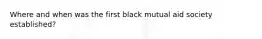 Where and when was the first black mutual aid society established?